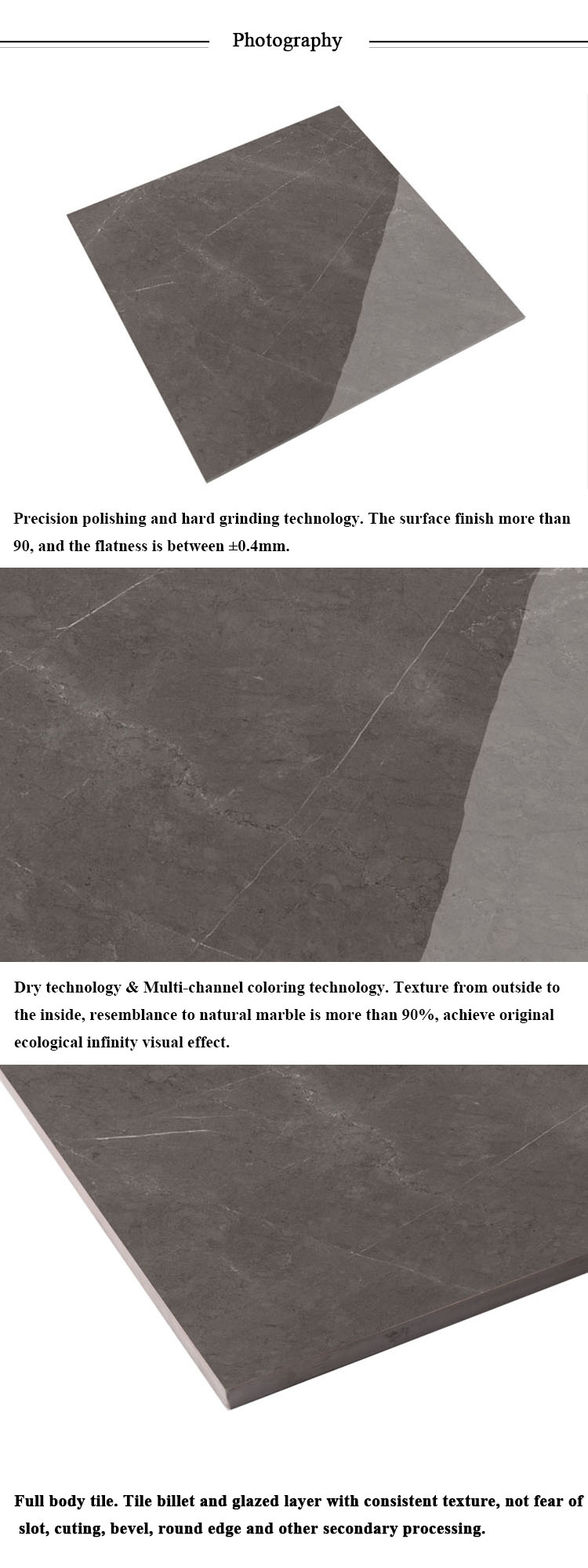 Photography

Precision polishing and hard grinding technology. The surface finish more than 90, and the flatness is between ±0.4mm.

Dry technology & Multi-channel coloring technology. Texture from outside to the inside, resemblance to natural marble is more than 90%, achieve original ecological infinity visual effect.

Full body tile. Tile billet and glazed layer with consistent texture, not fear of slot, cuting, bevel, round edge and other secondary processing.